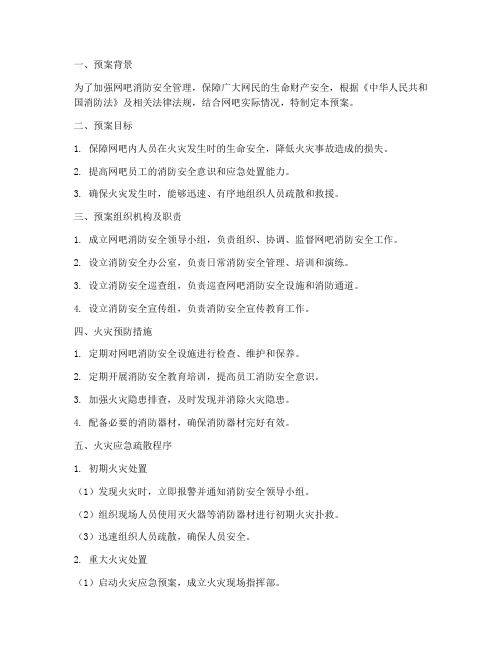 一、预案背景

为了加强网吧消防安全管理，保障广大网民的生命财产安全，根据《中华人民共和国消防法》及相关法律法规，结合网吧实际情况，特制定本预案。

二、预案目标

1. 保障网吧内人员在火灾发生时的生命安全，降低火灾事故造成的损失。

2. 提高网吧员工的消防安全意识和应急处置能力。

3. 确保火灾发生时，能够迅速、有序地组织人员疏散和救援。

三、预案组织机构及职责

1. 成立网吧消防安全领导小组，负责组织、协调、监督网吧消防安全工作。

2. 设立消防安全办公室，负责日常消防安全管理、培训和演练。

3. 设立消防安全巡查组，负责巡查网吧消防安全设施和消防通道。

4. 设立消防安全宣传组，负责消防安全宣传教育工作。

四、火灾预防措施

1. 定期对网吧消防安全设施进行检查、维护和保养。

2. 定期开展消防安全教育培训，提高员工消防安全意识。

3. 加强火灾隐患排查，及时发现并消除火灾隐患。

4. 配备必要的消防器材，确保消防器材完好有效。

五、火灾应急疏散程序

1. 初期火灾处置

（1）发现火灾时，立即报警并通知消防安全领导小组。

（2）组织现场人员使用灭火器等消防器材进行初期火灾扑救。

（3）迅速组织人员疏散，确保人员安全。

2. 重大火灾处置

（1）启动火灾应急预案，成立火灾现场指挥部。